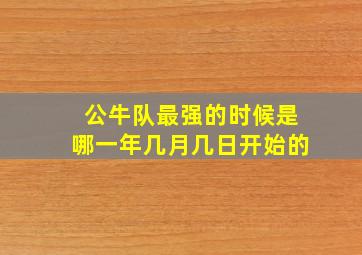 公牛队最强的时候是
哪一年几月几日开始的